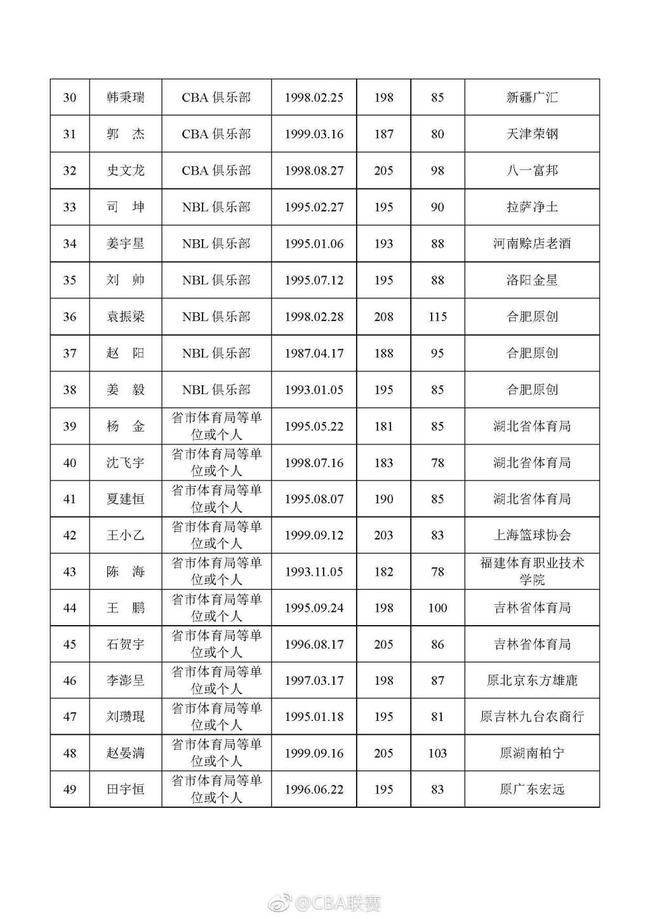 | 30 | 韩秉瑞 | CBA 俱乐部 | 1998.02.25 | 198 | 85 | 新疆广汇 |
|---|---|---|---|---|---|---|
| 31 | 郭　杰 | CBA 俱乐部 | 1999.03.16 | 187 | 80 | 天津荣钢 |
| 32 | 史文龙 | CBA 俱乐部 | 1998.08.27 | 205 | 98 | 八一富邦 |
| 33 | 司　坤 | NBL 俱乐部 | 1995.02.27 | 195 | 90 | 拉萨净土 |
| 34 | 姜宇星 | NBL 俱乐部 | 1995.01.06 | 193 | 88 | 河南赊店老酒 |
| 35 | 刘　帅 | NBL 俱乐部 | 1995.07.12 | 195 | 88 | 洛阳金星 |
| 36 | 袁振梁 | NBL 俱乐部 | 1998.02.28 | 208 | 115 | 合肥原创 |
| 37 | 赵　阳 | NBL 俱乐部 | 1987.04.17 | 188 | 95 | 合肥原创 |
| 38 | 姜　毅 | NBL 俱乐部 | 1993.01.05 | 195 | 85 | 合肥原创 |
| 39 | 杨　金 | 省市体育局等单位或个人 | 1995.05.22 | 181 | 85 | 湖北省体育局 |
| 40 | 沈飞宇 | 省市体育局等单位或个人 | 1998.07.16 | 183 | 78 | 湖北省体育局 |
| 41 | 夏建恒 | 省市体育局等单位或个人 | 1995.08.07 | 190 | 85 | 湖北省体育局 |
| 42 | 王小乙 | 省市体育局等单位或个人 | 1999.09.12 | 203 | 83 | 上海篮球协会 |
| 43 | 陈　海 | 省市体育局等单位或个人 | 1993.11.05 | 182 | 78 | 福建体育职业技术学院 |
| 44 | 王　鹏 | 省市体育局等单位或个人 | 1995.09.24 | 198 | 100 | 吉林省体育局 |
| 45 | 石贺宇 | 省市体育局等单位或个人 | 1996.08.17 | 205 | 86 | 吉林省体育局 |
| 46 | 李澎呈 | 省市体育局等单位或个人 | 1997.03.17 | 198 | 87 | 原北京东方雄鹿 |
| 47 | 刘瓒琨 | 省市体育局等单位或个人 | 1995.01.18 | 195 | 81 | 原吉林九台农商行 |
| 48 | 赵晏满 | 省市体育局等单位或个人 | 1999.09.16 | 205 | 103 | 原湖南柏宁 |
| 49 | 田宇恒 | 省市体育局等单位或个人 | 1996.06.22 | 195 | 83 | 原广东宏远 |

@CBA联赛